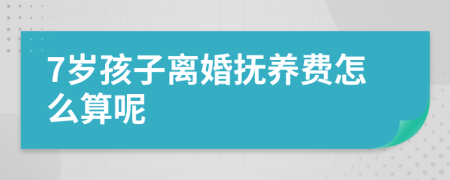 7岁孩子离婚抚养费怎么算呢